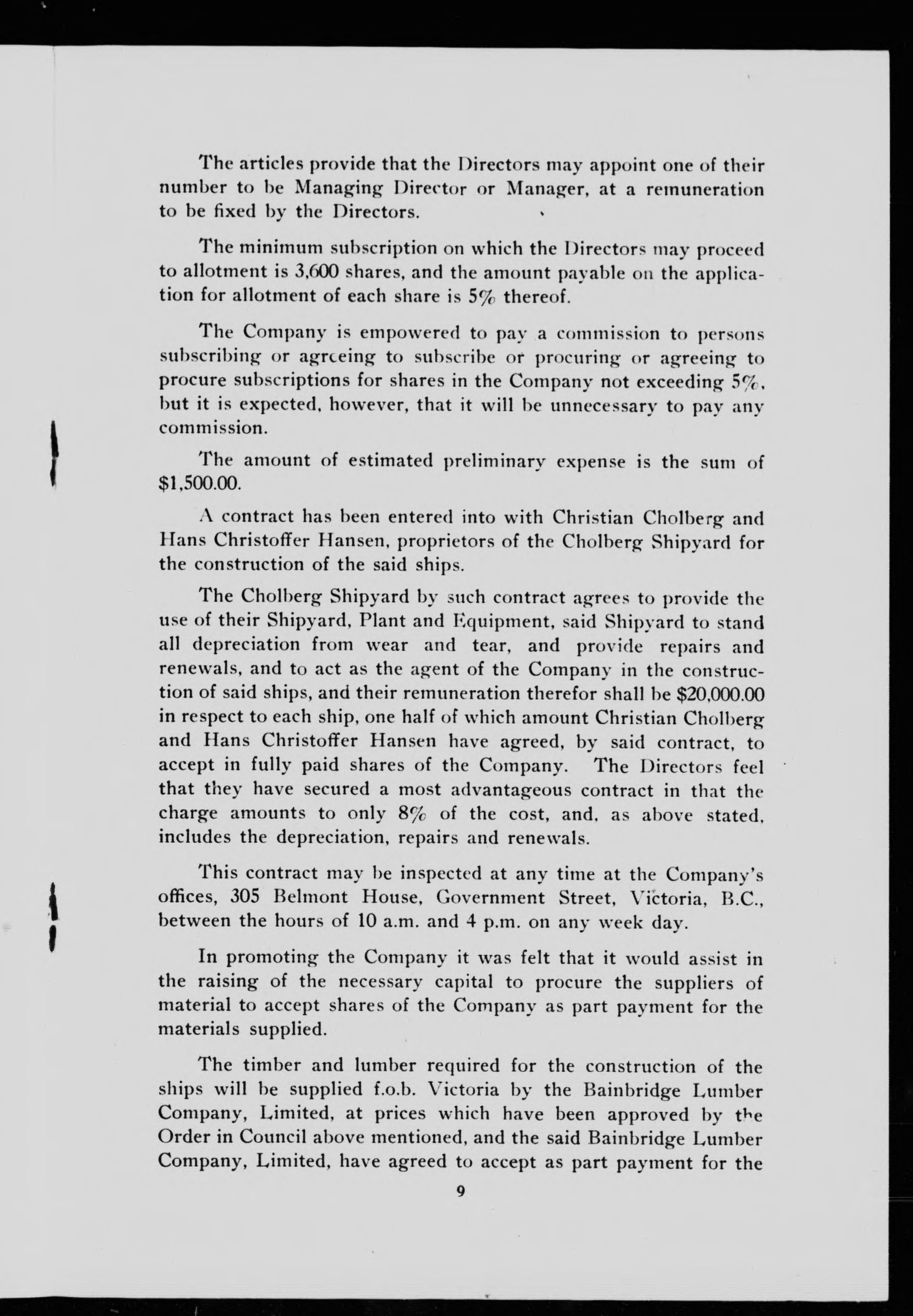 The articles provide that the Directors may appoint one of their number to be Managing Director or Manager, at a remuneration to be fixed by the Directors.

The minimum subscription on which the Directors may proceed to allotment is 3,600 shares, and the amount payable on the application for allotment of each share is 5% thereof.

The Company is empowered to pay a commission to persons subscribing or agreeing to subscribe or procuring or agreeing to procure subscriptions for shares in the Company not exceeding 5%, but it is expected, however, that it will be unnecessary to pay any commission.

The amount of estimated preliminary expense is the sum of $1,500.00.

A contract has been entered into with Christian Cholberg and Hans Christoffer Hansen, proprietors of the Cholberg Shipyard for the construction of the said ships.

The Cholberg Shipyard by such contract agrees to provide the use of their Shipyard, Plant and Equipment, said Shipyard to stand all depreciation from wear and tear, and provide repairs and renewals, and to act as the agent of the Company in the construction of said ships, and their remuneration therefor shall be $20,000.00 in respect to each ship, one half of which amount Christian Cholberg and Hans Christoffer Hansen have agreed, by said contract, to accept in fully paid shares of the Company. The Directors feel that they have secured a most advantageous contract in that the charge amounts to only 8% of the cost, and, as above stated, includes the depreciation, repairs and renewals.

This contract may be inspected at any time at the Company's offices, 305 Belmont House, Government Street, Victoria, B.C., between the hours of 10 a.m. and 4 p.m. on any week day.

In promoting the Company it was felt that it would assist in the raising of the necessary capital to procure the suppliers of material to accept shares of the Company as part payment for the materials supplied.

The timber and lumber required for the construction of the ships will be supplied f.o.b. Victoria by the Bainbridge Lumber Company, Limited, at prices which have been approved by the Order in Council above mentioned, and the said Bainbridge Lumber Company, Limited, have agreed to accept as part payment for the

9